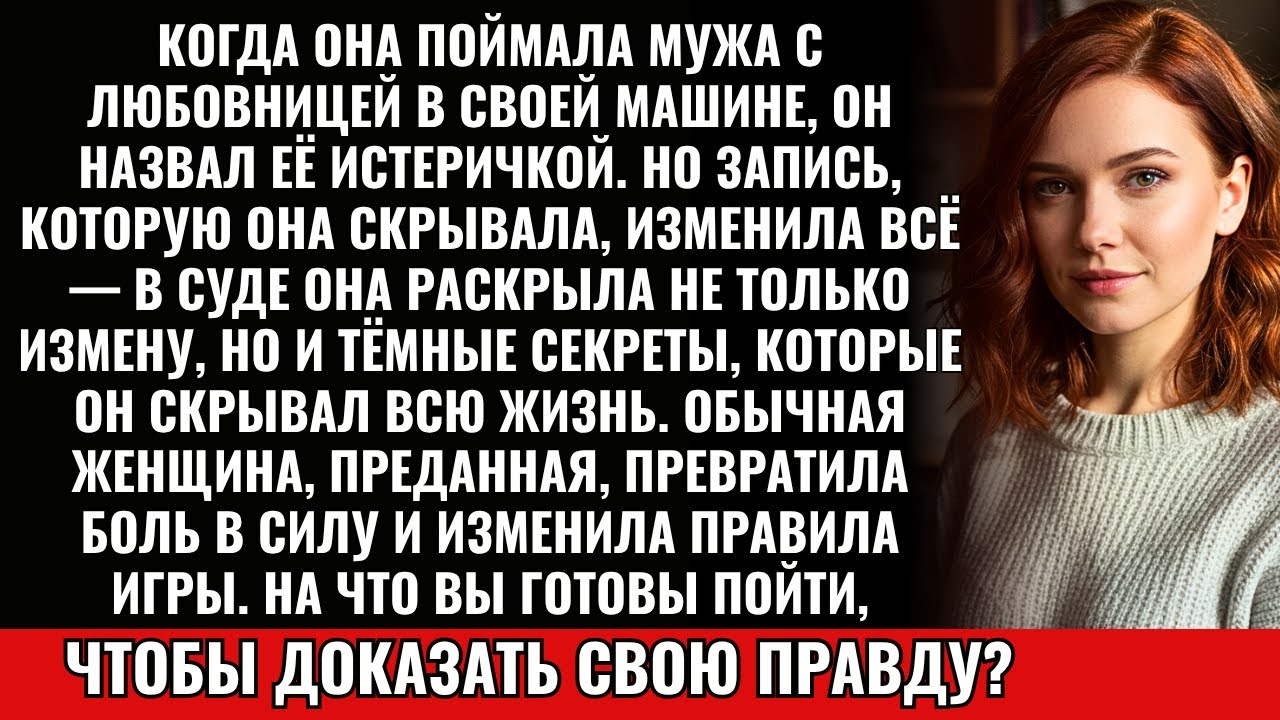 КОГДА ОНА ПОЙМАЛА МУЖА С ЛЮБОВНИЦЕЙ В СВОЕЙ МАШИНЕ, ОН НАЗВАЛ ЕЁ ИСТЕРИЧКОЙ. НО ЗАПИСЬ, КОТОРУЮ ОНА СКРЫВАЛА, ИЗМЕНИЛА ВСЁ — В СУДЕ ОНА РАСКРЫЛА НЕ ТОЛЬКО ИЗМЕНУ, НО И ТЁМНЫЕ СЕКРЕТЫ, КОТОРЫЕ ОН СКРЫВАЛ ВСЮ ЖИЗНЬ. ОБЫЧНАЯ ЖЕНЩИНА, ПРЕДАННАЯ, ПРЕВРАТИЛА БОЛЬ В СИЛУ И ИЗМЕНИЛА ПРАВИЛА ИГРЫ. НА ЧТО ВЫ ГОТОВЫ ПОЙТИ,

ЧТОБЫ ДОКАЗАТЬ СВОЮ ПРАВДУ?